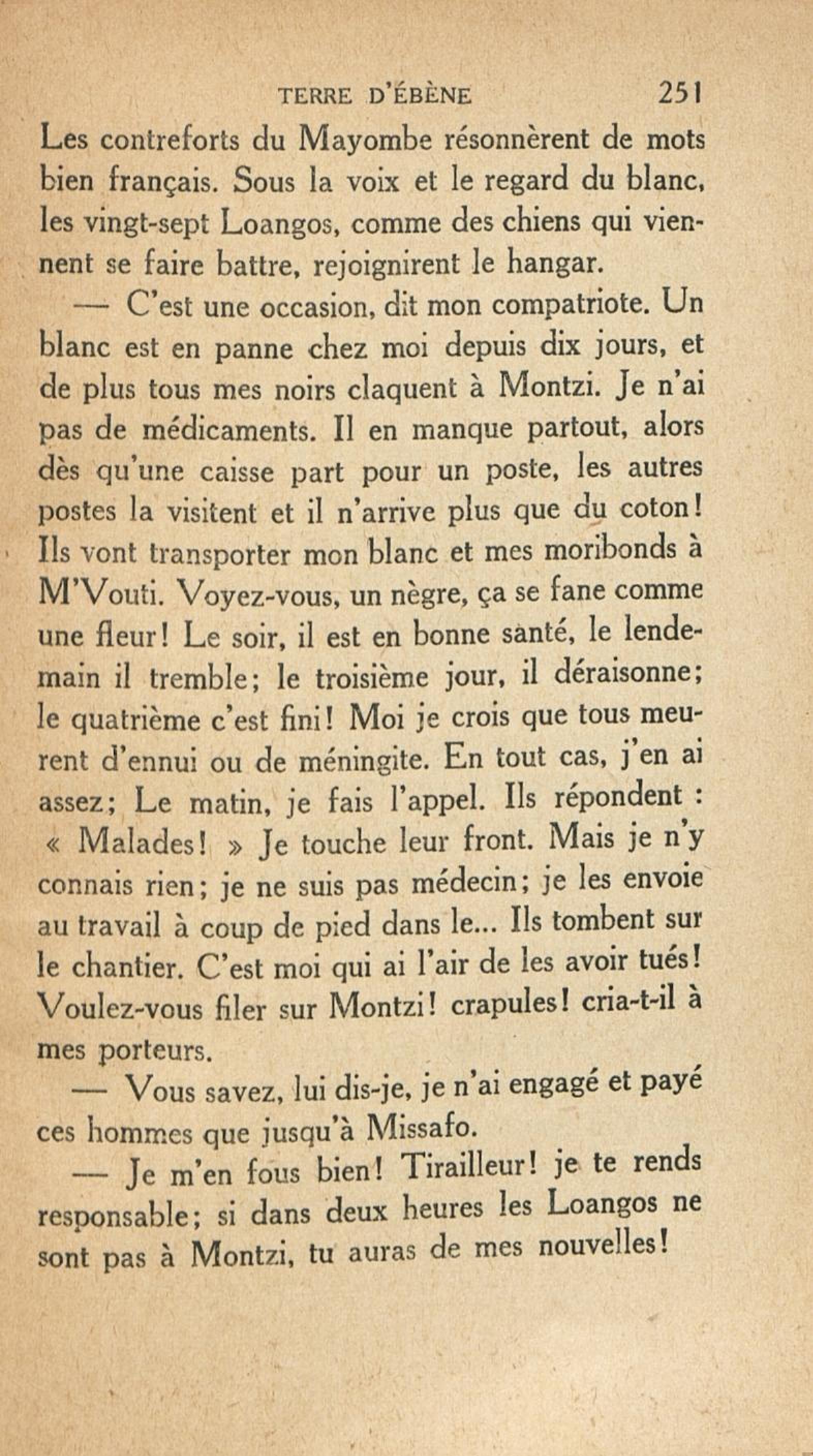 TERRE D'ÉBÈNE 251

Les contreforts du Mayombe résonnèrent de mots bien français. Sous la voix et le regard du blanc, les vingt-sept Loangos, comme des chiens qui viennent se faire battre, rejoignirent le hangar.

— C'est une occasion, dit mon compatriote. Un blanc est en panne chez moi depuis dix jours, et de plus tous mes noirs claquent à Montzi. Je n'ai pas de médicaments. Il en manque partout, alors dès qu'une caisse part pour un poste, les autres postes la visitent et il n'arrive plus que du coton! Ils vont transporter mon blanc et mes moribonds à M'Vouti. Voyez-vous, un nègre, ça se fane comme une fleur! Le soir, il est en bonne santé, le lendemain il tremble; le troisième jour, il déraisonne; le quatrième c'est fini! Moi je crois que tous meurent d'ennui ou de méningite. En tout cas, j'en ai assez; Le matin, je fais l'appel. Ils répondent : « Malades! » Je touche leur front. Mais je n'y connais rien; je ne suis pas médecin; je les envoie au travail à coup de pied dans le... Ils tombent sur le chantier. C'est moi qui ai l'air de les avoir tués! Voulez-vous filer sur Montzi! crapules! cria-t-il à mes porteurs.

— Vous savez, lui dis-je, je n'ai engagé et payé ces hommes que jusqu'à Missafo.

— Je m'en fous bien! Tirailleur! je te rends responsable; si dans deux heures les Loangos ne sont pas à Montzi, tu auras de mes nouvelles!